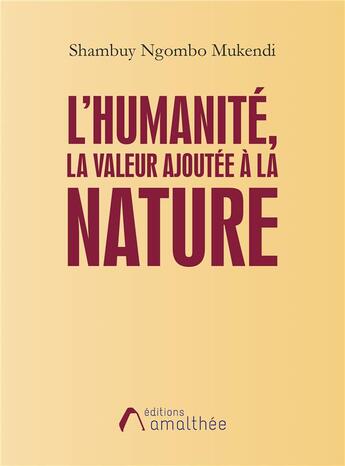 Shambuy Ngombo Mukendi

L'HUMANITÉ, LA VALEUR AJOUTÉE À LA NATURE

éditions
amalthée